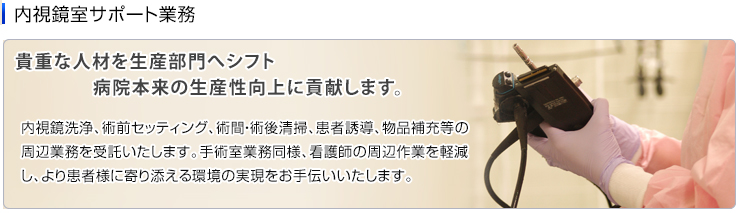 内視鏡室サポート業務

貴重な人材を生産部門へシフト
病院本来の生産性向上に貢献します。

内視鏡洗浄、術前セッティング、術間･術後清掃、患者誘導、物品補充等の周辺業務を受託いたします。手術室業務同様、看護師の周辺作業を軽減し、より患者様に寄り添える環境の実現をお手伝いいたします。